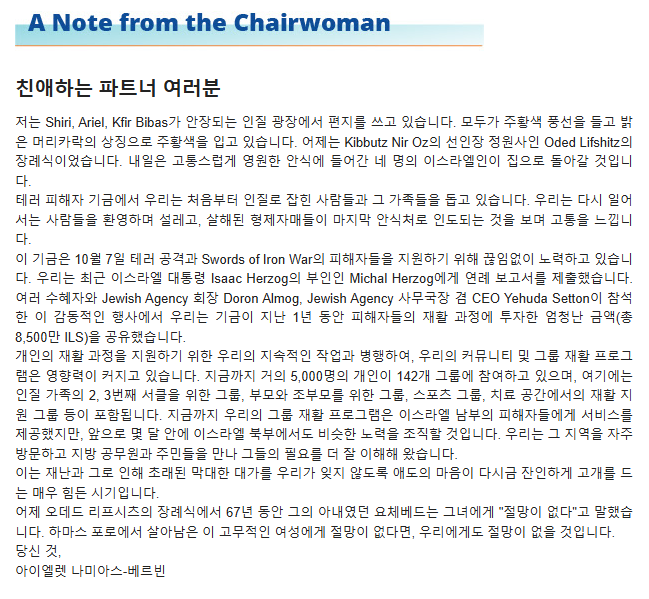 A Note from the Chairwoman

친애하는 파트너 여러분

저는 Shiri, Ariel, Kfir Bibas가 안장되는 인질 광장에서 편지를 쓰고 있습니다. 모두가 주황색 풍선을 들고 밝은 머리카락의 상징으로 주황색을 입고 있습니다. 어제는 Kibbutz Nir Oz의 선인장 정원사인 Oded Lifshitz의 장례식이었습니다. 내일은 고통스럽게 영원한 안식에 들어간 네 명의 이스라엘인이 집으로 돌아갈 것입니다.
테러 피해자 기금에서 우리는 처음부터 인질로 잡힌 사람들과 그 가족들을 돕고 있습니다. 우리는 다시 일어서는 사람들을 환영하며 설레고, 살해된 형제자매들이 마지막 안식처로 인도되는 것을 보며 고통을 느낍니다.
이 기금은 10월 7일 테러 공격과 Swords of Iron War의 피해자들을 지원하기 위해 끊임없이 노력하고 있습니다. 우리는 최근 이스라엘 대통령 Isaac Herzog의 부인인 Michal Herzog에게 연례 보고서를 제출했습니다. 여러 수혜자와 Jewish Agency 회장 Doron Almog, Jewish Agency 사무국장 겸 CEO Yehuda Setton이 참석한 이 감동적인 행사에서 우리는 기금이 지난 1년 동안 피해자들의 재활 과정에 투자한 엄청난 금액(총 8,500만 ILS)을 공유했습니다.
개인의 재활 과정을 지원하기 위한 우리의 지속적인 작업과 병행하여, 우리의 커뮤니티 및 그룹 재활 프로그램은 영향력이 커지고 있습니다. 지금까지 거의 5,000명의 개인이 142개 그룹에 참여하고 있으며, 여기에는 인질 가족의 2, 3번째 서클을 위한 그룹, 부모와 조부모를 위한 그룹, 스포츠 그룹, 치료 공간에서의 재활 지원 그룹 등이 포함됩니다. 지금까지 우리의 그룹 재활 프로그램은 이스라엘 남부의 피해자들에게 서비스를 제공했지만, 앞으로 몇 달 안에 이스라엘 북부에서도 비슷한 노력을 조직할 것입니다. 우리는 그 지역을 자주 방문하고 지방 공무원과 주민들을 만나 그들의 필요를 더 잘 이해해 왔습니다.
이는 재난과 그로 인해 초래된 막대한 대가를 우리가 잊지 않도록 애도의 마음이 다시금 잔인하게 고개를 드는 매우 힘든 시기입니다.
어제 오데드 리프시츠의 장례식에서 67년 동안 그의 아내였던 요체베드는 그녀에게 "절망이 없다"고 말했습니다. 하마스 포로에서 살아남은 이 고무적인 여성에게 절망이 없다면, 우리에게도 절망이 없을 것입니다.
당신 것,
아이엘렛 나미아스-베르빈